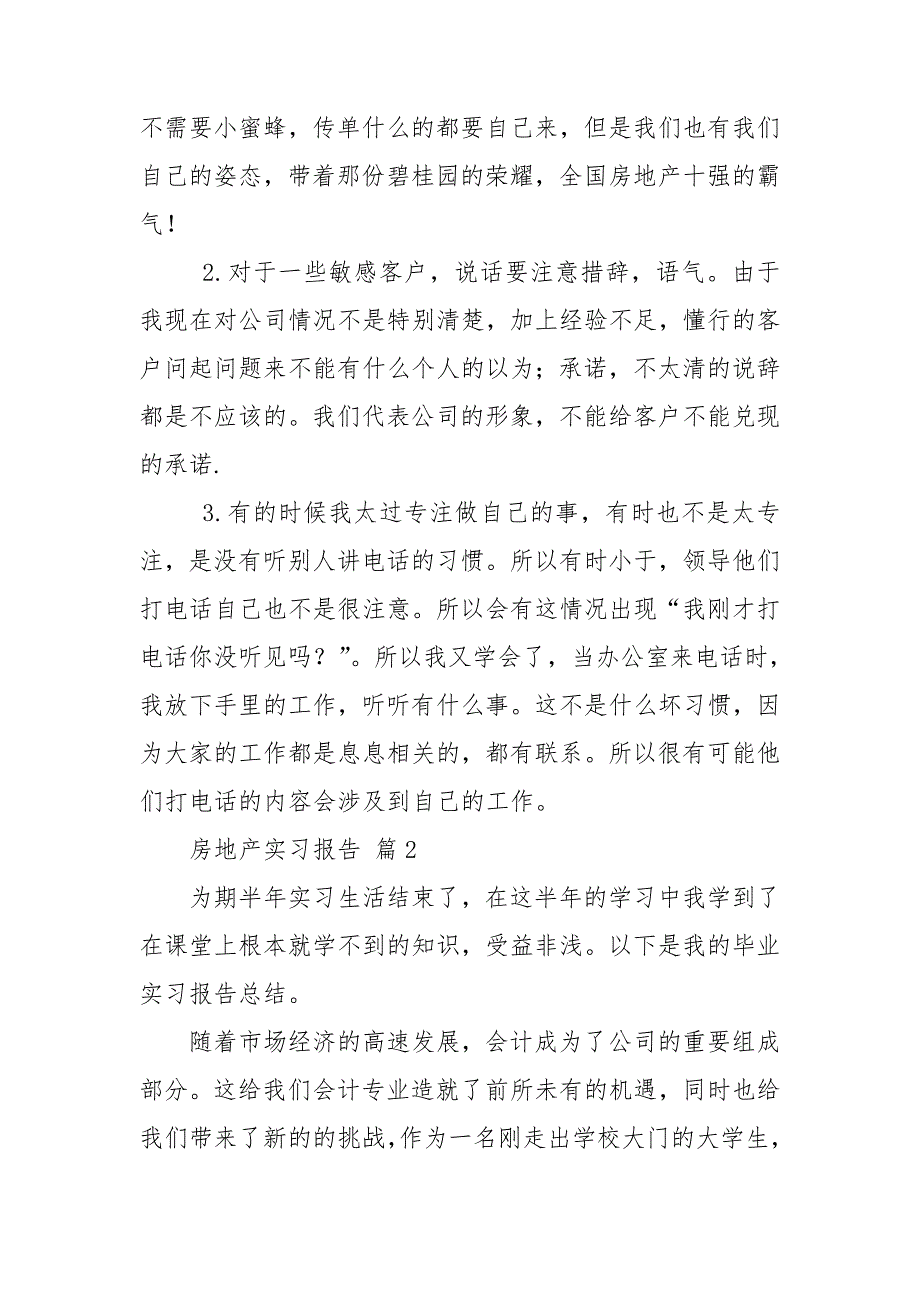 不需要小蜜蜂，传单什么的都要自己来，但是我们也有我们自己的姿态，带着那份碧桂园的荣耀，全国房地产十强的霸气！

2.对于一些敏感客户，说话要注意措辞，语气。由于我现在对公司情况不是特别清楚，加上经验不足，懂行的客户问起问题来不能有什么个人的以为；承诺，不太清的说辞都是不应该的。我们代表公司的形象，不能给客户不能兑现的承诺.

3.有的时候我太过专注做自己的事，有时也不是太专注，是没有听别人讲电话的习惯。所以有时小于，领导他们打电话自己也不是很注意。所以会有这情况出现“我刚才打电话你没听见吗？”。所以我又学会了，当办公室来电话时，我放下手里的工作，听听有什么事。这不是什么坏习惯，因为大家的工作都是息息相关的，都有联系。所以很有可能他们打电话的内容会涉及到自己的工作。

房地产实习报告 篇2

为期半年实习生活结束了，在这半年的学习中我学到了在课堂上根本就学不到的知识，受益非浅。以下是我的毕业实习报告总结。

随着市场经济的高速发展，会计成为了公司的重要组成部分。这给我们会计专业造就了前所未有的机遇，同时也给我们带来了新的的挑战,作为一名刚走出学校大门的大学生,